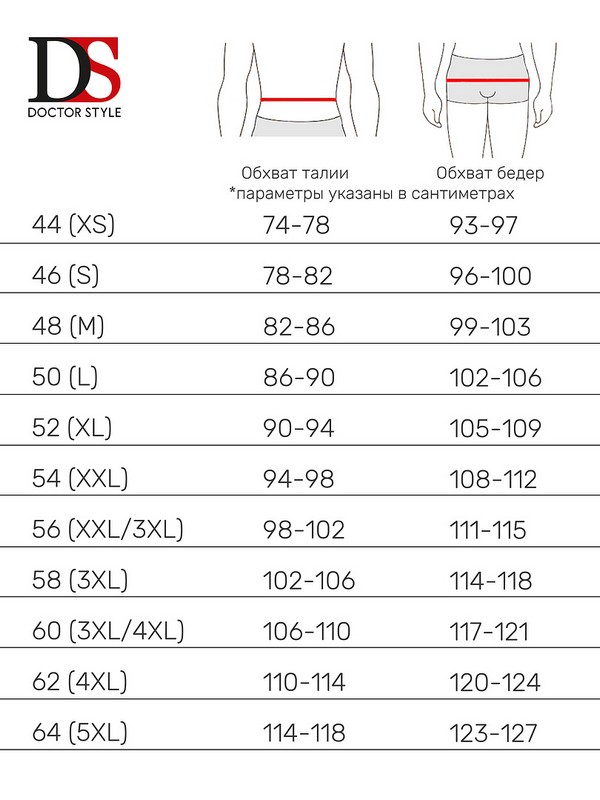 DS
DOCTOR STYLE

Обхват талии
Обхват бедер
*параметры указаны в сантиметрах

| | | |
|---|---|---|
| 44 (XS) | 74-78 | 93-97 |
| 46 (S) | 78-82 | 96-100 |
| 48 (M) | 82-86 | 99-103 |
| 50 (L) | 86-90 | 102-106 |
| 52 (XL) | 90-94 | 105-109 |
| 54 (XXL) | 94-98 | 108-112 |
| 56 (XXL/3XL) | 98-102 | 111-115 |
| 58 (3XL) | 102-106 | 114-118 |
| 60 (3XL/4XL) | 106-110 | 117-121 |
| 62 (4XL) | 110-114 | 120-124 |
| 64 (5XL) | 114-118 | 123-127 |